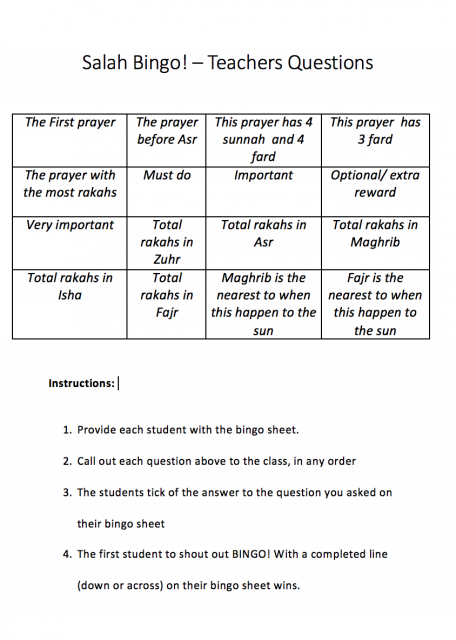 Salah Bingo! – Teachers Questions

| The First prayer | The prayer before Asr | This prayer has 4 sunnah and 4 fard | This prayer has 3 fard |
|---|---|---|---|
| The prayer with the most rakahs | Must do | Important | Optional/ extra reward |
| Very important | Total rakahs in Zuhr | Total rakahs in Asr | Total rakahs in Maghrib |
| Total rakahs in Isha | Total rakahs in Fajr | Maghrib is the nearest to when this happen to the sun | Fajr is the nearest to when this happen to the sun |

Instructions:

1. Provide each student with the bingo sheet.

2. Call out each question above to the class, in any order

3. The students tick of the answer to the question you asked on their bingo sheet

4. The first student to shout out BINGO! With a completed line (down or across) on their bingo sheet wins.